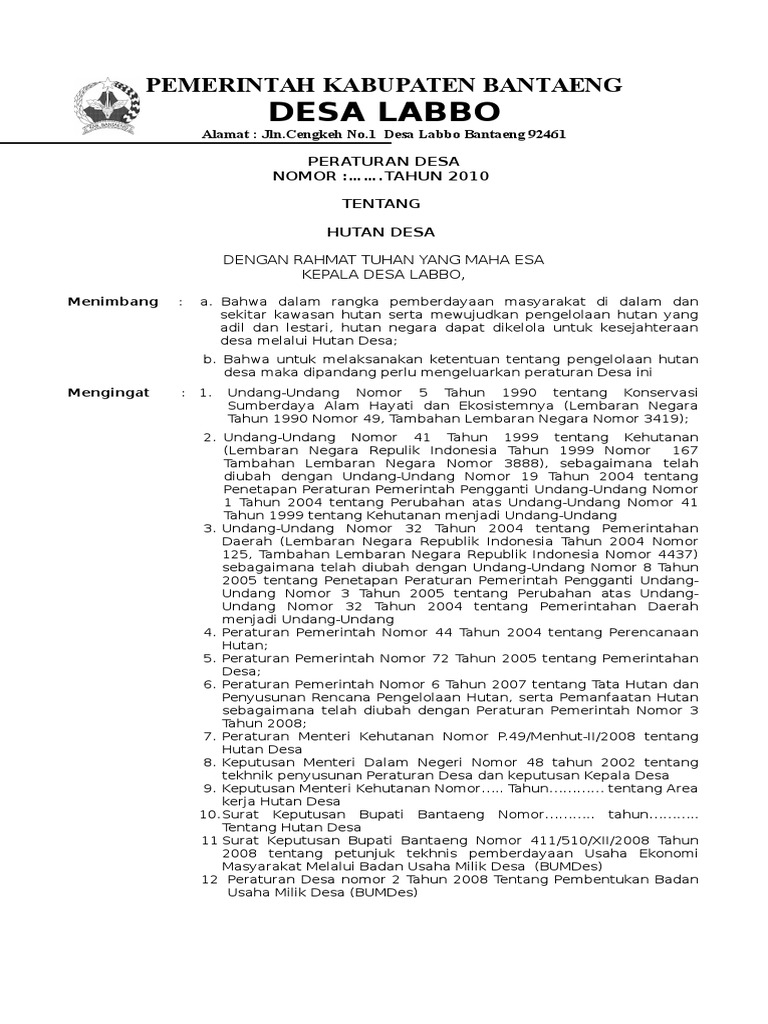 PEMERINTAH KABUPATEN BANTAENG
DESA LABBO
Alamat : Jln.Cengkeh No.1 Desa Labbo Bantaeng 92461

PERATURAN DESA
NOMOR :…….TAHUN 2010

TENTANG

HUTAN DESA

DENGAN RAHMAT TUHAN YANG MAHA ESA
KEPALA DESA LABBO,

Menimbang : a. Bahwa dalam rangka pemberdayaan masyarakat di dalam dan sekitar kawasan hutan serta mewujudkan pengelolaan hutan yang adil dan lestari, hutan negara dapat dikelola untuk kesejahteraan desa melalui Hutan Desa;

b. Bahwa untuk melaksanakan ketentuan tentang pengelolaan hutan desa maka dipandang perlu mengeluarkan peraturan Desa ini

Mengingat : 1. Undang-Undang Nomor 5 Tahun 1990 tentang Konservasi Sumberdaya Alam Hayati dan Ekosistemnya (Lembaran Negara Tahun 1990 Nomor 49, Tambahan Lembaran Negara Nomor 3419);

2. Undang-Undang Nomor 41 Tahun 1999 tentang Kehutanan (Lembaran Negara Repulik Indonesia Tahun 1999 Nomor 167 Tambahan Lembaran Negara Nomor 3888), sebagaimana telah diubah dengan Undang-Undang Nomor 19 Tahun 2004 tentang Penetapan Peraturan Pemerintah Pengganti Undang-Undang Nomor 1 Tahun 2004 tentang Perubahan atas Undang-Undang Nomor 41 Tahun 1999 tentang Kehutanan menjadi Undang-Undang
3. Undang-Undang Nomor 32 Tahun 2004 tentang Pemerintahan Daerah (Lembaran Negara Republik Indonesia Tahun 2004 Nomor 125, Tambahan Lembaran Negara Republik Indonesia Nomor 4437) sebagaimana telah diubah dengan Undang-Undang Nomor 8 Tahun 2005 tentang Penetapan Peraturan Pemerintah Pengganti Undang-Undang Nomor 3 Tahun 2005 tentang Perubahan atas Undang-Undang Nomor 32 Tahun 2004 tentang Pemerintahan Daerah menjadi Undang-Undang
4. Peraturan Pemerintah Nomor 44 Tahun 2004 tentang Perencanaan Hutan;
5. Peraturan Pemerintah Nomor 72 Tahun 2005 tentang Pemerintahan Desa;
6. Peraturan Pemerintah Nomor 6 Tahun 2007 tentang Tata Hutan dan Penyusunan Rencana Pengelolaan Hutan, serta Pemanfaatan Hutan sebagaimana telah diubah dengan Peraturan Pemerintah Nomor 3 Tahun 2008;
7. Peraturan Menteri Kehutanan Nomor P.49/Menhut-II/2008 tentang Hutan Desa
8. Keputusan Menteri Dalam Negeri Nomor 48 tahun 2002 tentang tekhnik penyusunan Peraturan Desa dan keputusan Kepala Desa
9. Keputusan Menteri Kehutanan Nomor….. Tahun………… tentang Area kerja Hutan Desa
10.Surat Keputusan Bupati Bantaeng Nomor……….. tahun……….. Tentang Hutan Desa
11 Surat Keputusan Bupati Bantaeng Nomor 411/510/XII/2008 Tahun 2008 tentang petunjuk tekhnis pemberdayaan Usaha Ekonomi Masyarakat Melalui Badan Usaha Milik Desa (BUMDes)
12 Peraturan Desa nomor 2 Tahun 2008 Tentang Pembentukan Badan Usaha Milik Desa (BUMDes)